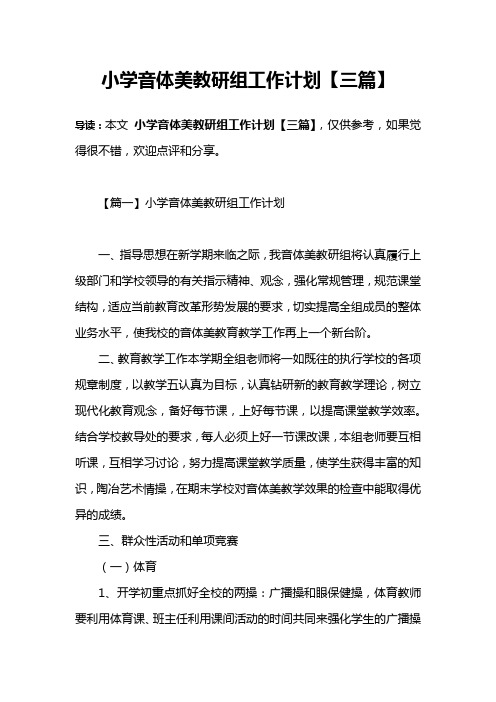 小学音体美教研组工作计划【三篇】

导读：本文 小学音体美教研组工作计划【三篇】，仅供参考，如果觉得很不错，欢迎点评和分享。

【篇一】小学音体美教研组工作计划

一、指导思想在新学期来临之际，我音体美教研组将认真履行上级部门和学校领导的有关指示精神、观念，强化常规管理，规范课堂结构，适应当前教育改革形势发展的要求，切实提高全组成员的整体业务水平，使我校的音体美教育教学工作再上一个新台阶。

二、教育教学工作本学期全组老师将一如既往的执行学校的各项规章制度，以教学五认真为目标，认真钻研新的教育教学理论，树立现代化教育观念，备好每节课，上好每节课，以提高课堂教学效率。结合学校教导处的要求，每人必须上好一节课改课，本组老师要互相听课，互相学习讨论，努力提高课堂教学质量，使学生获得丰富的知识，陶冶艺术情操，在期末学校对音体美教学效果的检查中能取得优异的成绩。

三、群众性活动和单项竞赛

（一）体育

1、开学初重点抓好全校的两操：广播操和眼保健操，体育教师要利用体育课、班主任利用课间活动的时间共同来强化学生的广播操